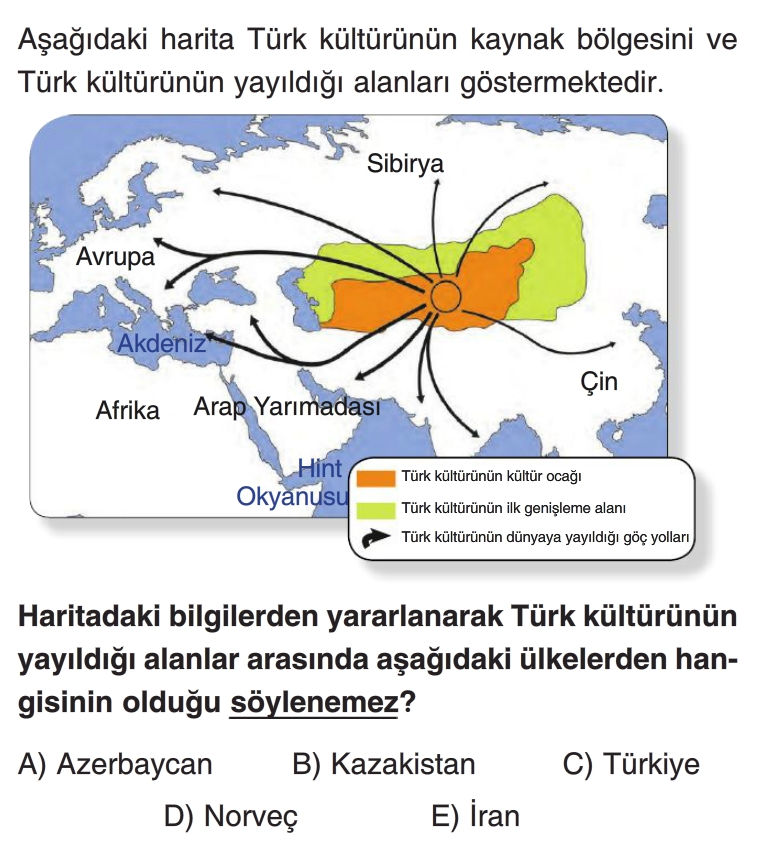 Aşağıdaki harita Türk kültürünün kaynak bölgesini ve Türk kültürünün yayıldığı alanları göstermektedir.

Sibirya
Avrupa
Akdeniz
Çin
Afrika
Arap Yarımadası
Hint Okyanusu

Türk kültürünün kültür ocağı
Türk kültürünün ilk genişleme alanı
Türk kültürünün dünyaya yayıldığı göç yolları

Haritadaki bilgilerden yararlanarak Türk kültürünün yayıldığı alanlar arasında aşağıdaki ülkelerden hangisinin olduğu söylenemez?

A) Azerbaycan
B) Kazakistan
C) Türkiye
D) Norveç
E) İran